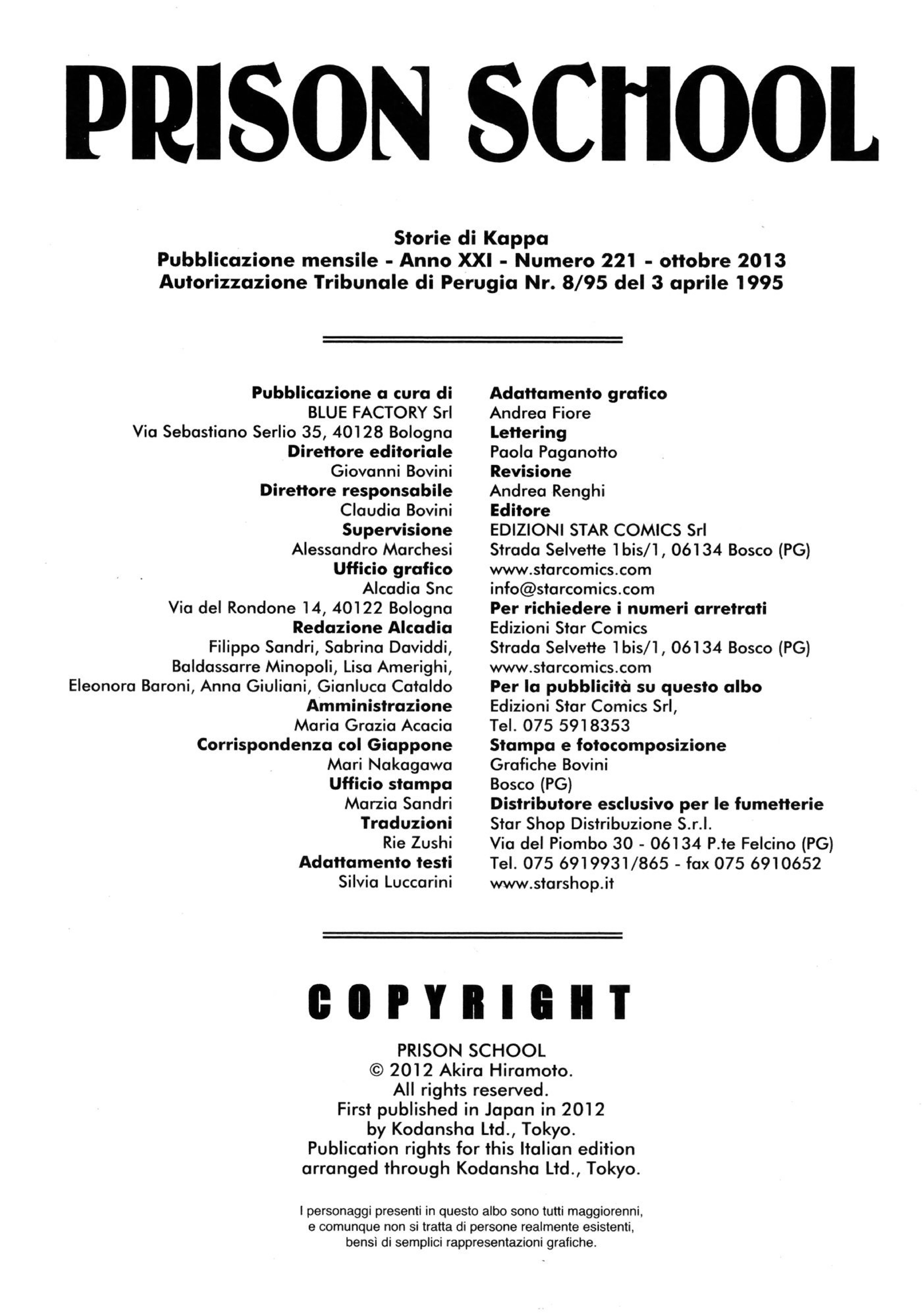 PRISON SCHOOL

Storie di Kappa
Pubblicazione mensile - Anno XXI - Numero 221 - ottobre 2013
Autorizzazione Tribunale di Perugia Nr. 8/95 del 3 aprile 1995

Pubblicazione a cura di
BLUE FACTORY Srl
Via Sebastiano Serlio 35, 40128 Bologna
Direttore editoriale
Giovanni Bovini
Direttore responsabile
Claudia Bovini
Supervisione
Alessandro Marchesi
Ufficio grafico
Alcadia Snc
Via del Rondone 14, 40122 Bologna
Redazione Alcadia
Filippo Sandri, Sabrina Daviddi, Baldassarre Minopoli, Lisa Amerighi, Eleonora Baroni, Anna Giuliani, Gianluca Cataldo
Amministrazione
Maria Grazia Acacia
Corrispondenza col Giappone
Mari Nakagawa
Ufficio stampa
Marzia Sandri
Traduzioni
Rie Zushi
Adattamento testi
Silvia Luccarini

Adattamento grafico
Andrea Fiore
Lettering
Paola Paganotto
Revisione
Andrea Renghi
Editore
EDIZIONI STAR COMICS Srl
Strada Selvette 1bis/1, 06134 Bosco (PG)
www.starcomics.com
info@starcomics.com
Per richiedere i numeri arretrati
Edizioni Star Comics
Strada Selvette 1bis/1, 06134 Bosco (PG)
www.starcomics.com
Per la pubblicità su questo albo
Edizioni Star Comics Srl,
Tel. 075 5918353
Stampa e fotocomposizione
Grafiche Bovini
Bosco (PG)
Distributore esclusivo per le fumetterie
Star Shop Distribuzione S.r.l.
Via del Piombo 30 - 06134 P.te Felcino (PG)
Tel. 075 6919931/865 - fax 075 6910652
www.starshop.it

COPYRIGHT

PRISON SCHOOL
© 2012 Akira Hiramoto.
All rights reserved.
First published in Japan in 2012
by Kodansha Ltd., Tokyo.
Publication rights for this Italian edition
arranged through Kodansha Ltd., Tokyo.

I personaggi presenti in questo albo sono tutti maggiorenni, e comunque non si tratta di persone realmente esistenti, bensì di semplici rappresentazioni grafiche.